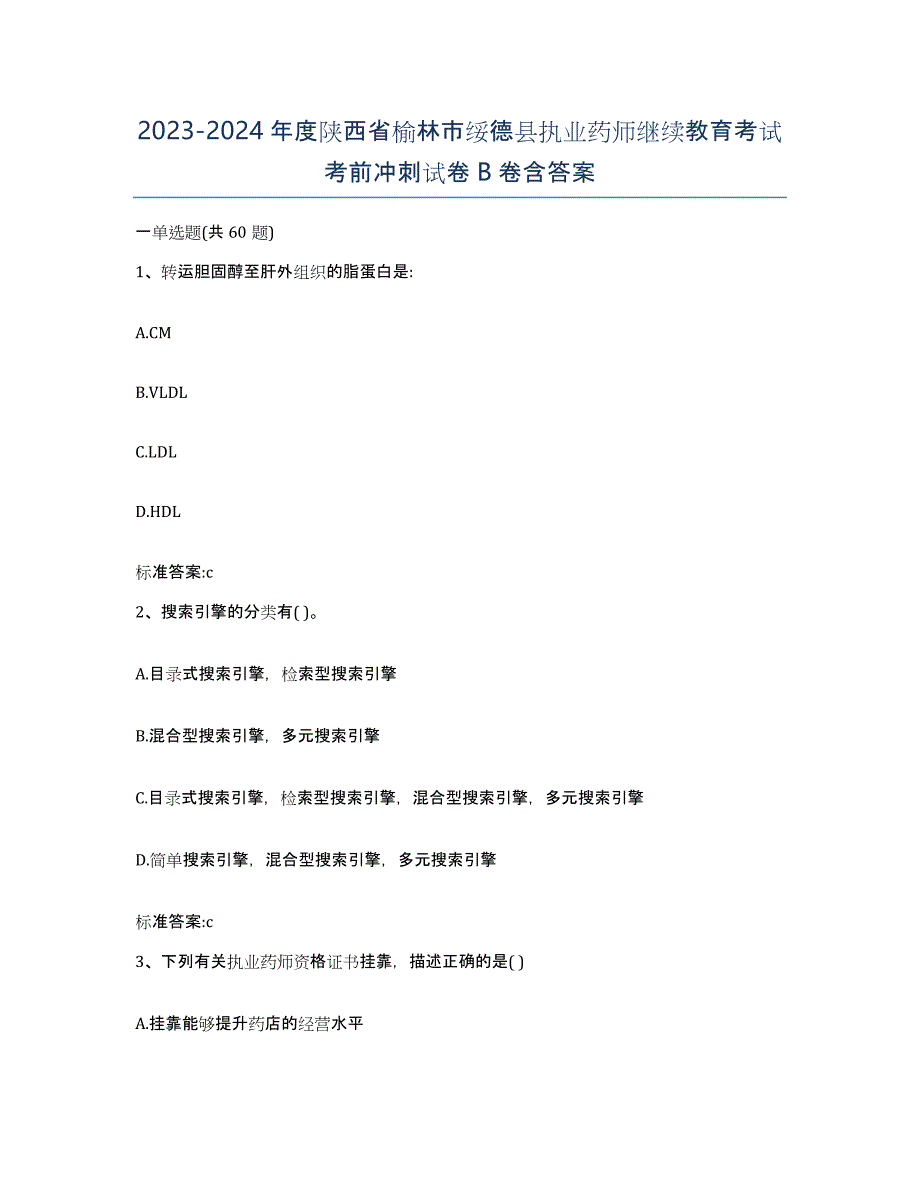 2023-2024 年度陕西省榆林市绥德县执业药师继续教育考试考前冲刺试卷 B 卷含答案

一单选题(共 60 题)

1、转运胆固醇至肝外组织的脂蛋白是:

A.CM

B.VLDL

C.LDL

D.HDL

标准答案:c

2、搜索引擎的分类有( )。

A.目录式搜索引擎，检索型搜索引擎

B.混合型搜索引擎，多元搜索引擎

C.目录式搜索引擎，检索型搜索引擎，混合型搜索引擎，多元搜索引擎

D.简单搜索引擎，混合型搜索引擎，多元搜索引擎

标准答案:c

3、下列有关执业药师资格证书挂靠，描述正确的是( )

A.挂靠能够提升药店的经营水平